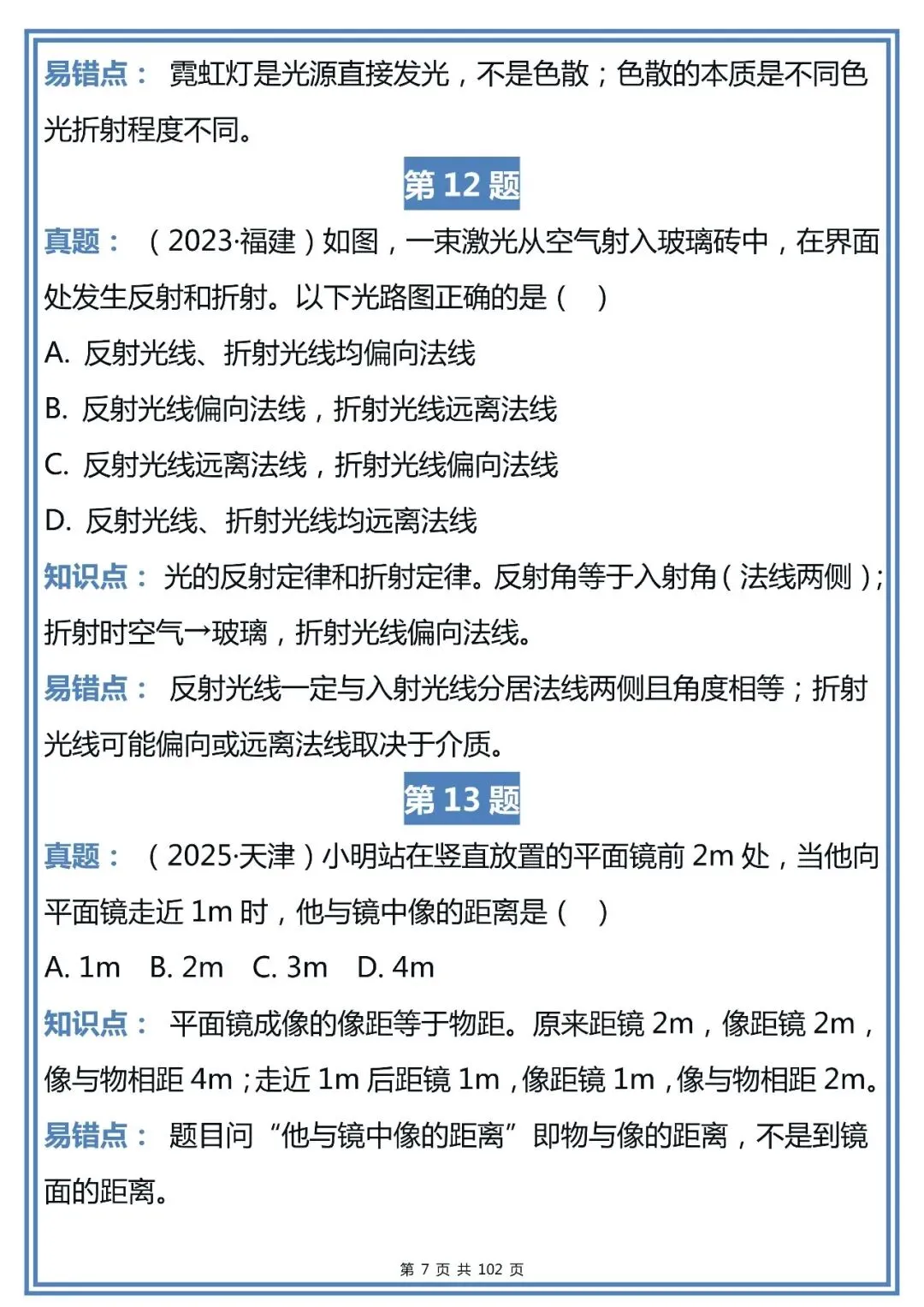 易错点： 霓虹灯是光源直接发光，不是色散；色散的本质是不同色光折射程度不同。

第 12 题

真题： （2023·福建）如图，一束激光从空气射入玻璃砖中，在界面处发生反射和折射。以下光路图正确的是（ ）

A. 反射光线、折射光线均偏向法线

B. 反射光线偏向法线，折射光线远离法线

C. 反射光线远离法线，折射光线偏向法线

D. 反射光线、折射光线均远离法线

知识点： 光的反射定律和折射定律。反射角等于入射角（法线两侧）；折射时空气→玻璃，折射光线偏向法线。

易错点： 反射光线一定与入射光线分居法线两侧且角度相等；折射光线可能偏向或远离法线取决于介质。

第 13 题

真题： （2025·天津）小明站在竖直放置的平面镜前 2m 处，当他向平面镜走近 1m 时，他与镜中像的距离是（ ）

A. 1m B. 2m C. 3m D. 4m

知识点： 平面镜成像的像距等于物距。原来距镜 2m，像距镜 2m，像与物相距 4m；走近 1m 后距镜 1m，像距镜 1m，像与物相距 2m。

易错点： 题目问“他与镜中像的距离”即物与像的距离，不是到镜面的距离。

第 7 页 共 102 页